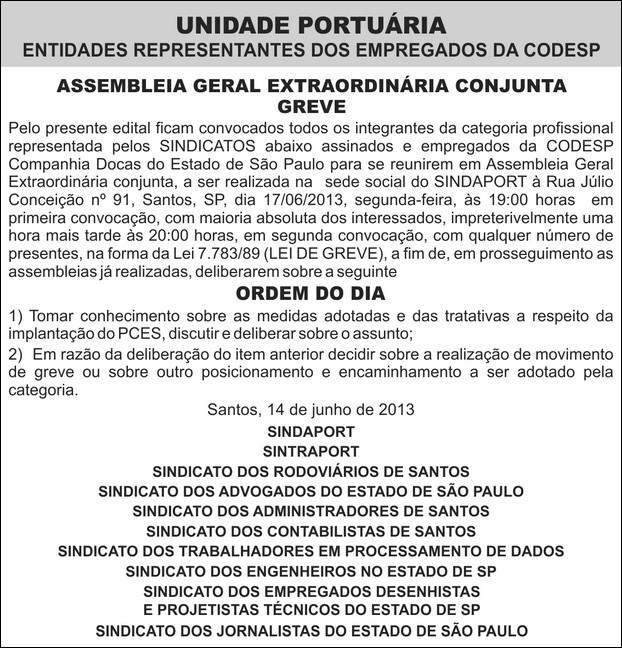 UNIDADE PORTUÁRIA
ENTIDADES REPRESENTANTES DOS EMPREGADOS DA CODESP

ASSEMBLEIA GERAL EXTRAORDINÁRIA CONJUNTA
GREVE

Pelo presente edital ficam convocados todos os integrantes da categoria profissional representada pelos SINDICATOS abaixo assinados e empregados da CODESP Companhia Docas do Estado de São Paulo para se reunirem em Assembleia Geral Extraordinária conjunta, a ser realizada na sede social do SINDAPORT à Rua Júlio Conceição nº 91, Santos, SP, dia 17/06/2013, segunda-feira, às 19:00 horas em primeira convocação, com maioria absoluta dos interessados, impreterivelmente uma hora mais tarde às 20:00 horas, em segunda convocação, com qualquer número de presentes, na forma da Lei 7.783/89 (LEI DE GREVE), a fim de, em prosseguimento as assembleias já realizadas, deliberarem sobre a seguinte

ORDEM DO DIA

1) Tomar conhecimento sobre as medidas adotadas e das tratativas a respeito da implantação do PCES, discutir e deliberar sobre o assunto;

2) Em razão da deliberação do item anterior decidir sobre a realização de movimento de greve ou sobre outro posicionamento e encaminhamento a ser adotado pela categoria.

Santos, 14 de junho de 2013

SINDAPORT
SINTRAPORT
SINDICATO DOS RODOVIÁRIOS DE SANTOS
SINDICATO DOS ADVOGADOS DO ESTADO DE SÃO PAULO
SINDICATO DOS ADMINISTRADORES DE SANTOS
SINDICATO DOS CONTABILISTAS DE SANTOS
SINDICATO DOS TRABALHADORES EM PROCESSAMENTO DE DADOS
SINDICATO DOS ENGENHEIROS NO ESTADO DE SP
SINDICATO DOS EMPREGADOS DESENHISTAS
E PROJETISTAS TÉCNICOS DO ESTADO DE SP
SINDICATO DOS JORNALISTAS DO ESTADO DE SÃO PAULO